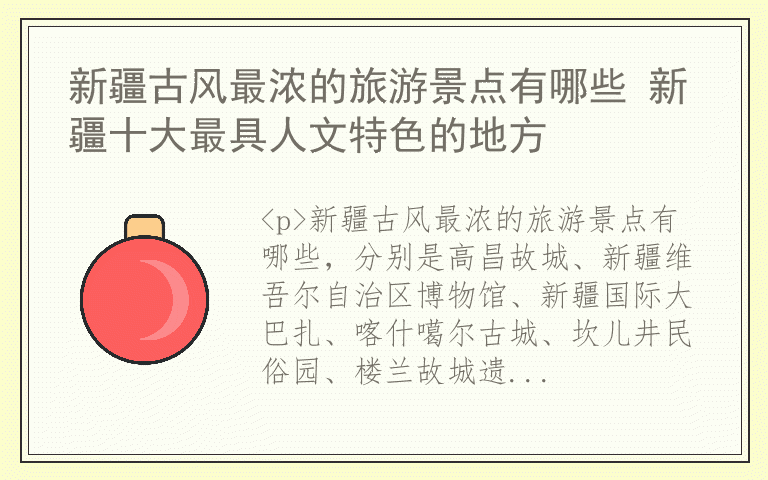 新疆古风最浓的旅游景点有哪些 新疆十大最具人文特色的地方

<p>新疆古风最浓的旅游景点有哪些，分别是高昌故城、新疆维吾尔自治区博物馆、新疆国际大巴扎、喀什噶尔古城、坎儿井民俗园、楼兰故城遗...